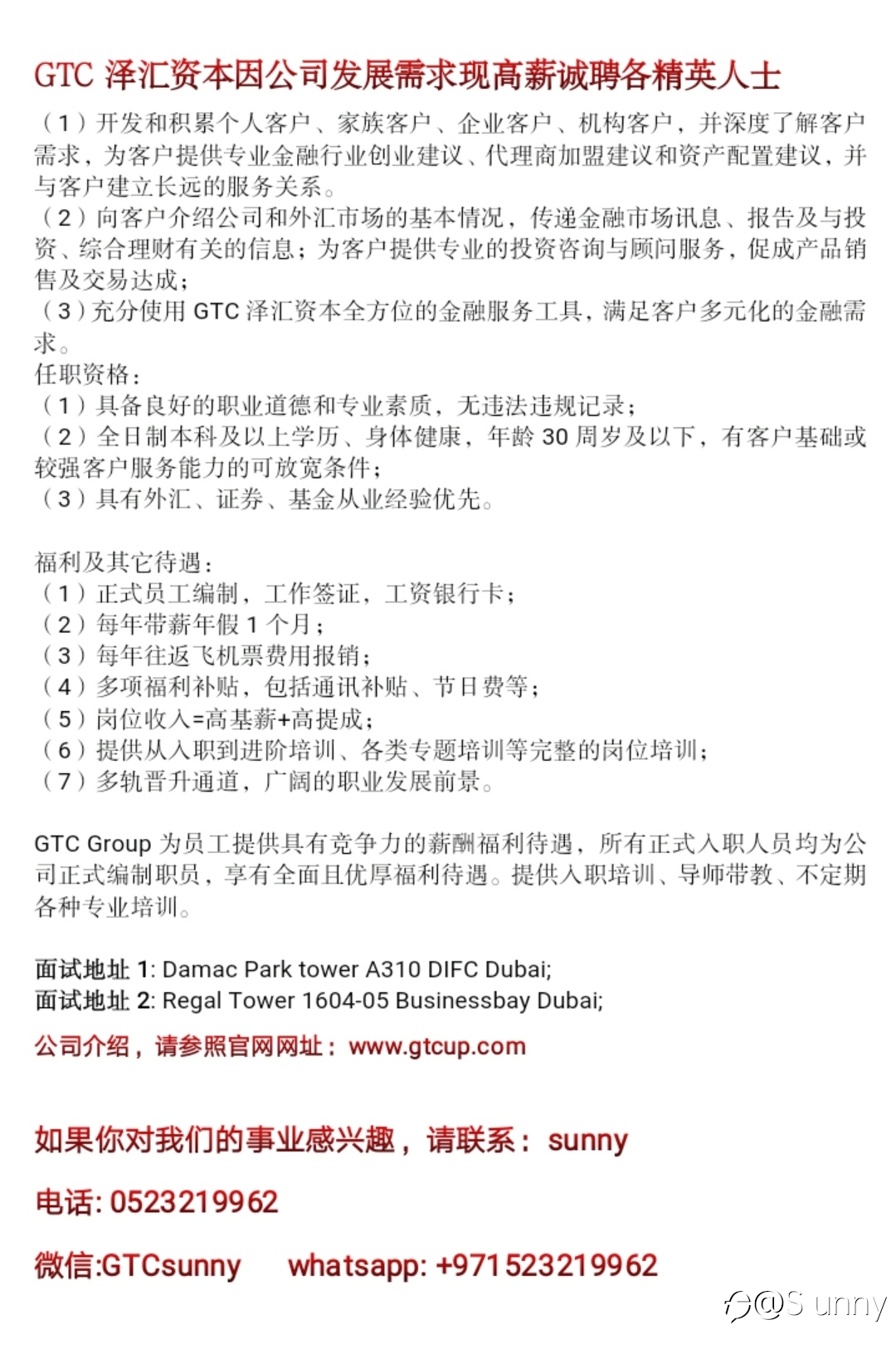 GTC 泽汇资本因公司发展需求现高薪诚聘各精英人士

（1）开发和积累个人客户、家族客户、企业客户、机构客户，并深度了解客户需求，为客户提供专业金融行业创业建议、代理商加盟建议和资产配置建议，并与客户建立长远的服务关系。
（2）向客户介绍公司和外汇市场的基本情况，传递金融市场讯息、报告及与投资、综合理财有关的信息；为客户提供专业的投资咨询与顾问服务，促成产品销售及交易达成；
（3）充分使用 GTC 泽汇资本全方位的金融服务工具，满足客户多元化的金融需求。
任职资格：
（1）具备良好的职业道德和专业素质，无违法违规记录；
（2）全日制本科及以上学历、身体健康，年龄 30 周岁及以下，有客户基础或较强客户服务能力的可放宽条件；
（3）具有外汇、证券、基金从业经验优先。

福利及其它待遇：
（1）正式员工编制，工作签证，工资银行卡；
（2）每年带薪年假 1 个月；
（3）每年往返飞机票费用报销；
（4）多项福利补贴，包括通讯补贴、节日费等；
（5）岗位收入=高基薪+高提成；
（6）提供从入职到进阶培训、各类专题培训等完整的岗位培训；
（7）多轨晋升通道，广阔的职业发展前景。

GTC Group 为员工提供具有竞争力的薪酬福利待遇，所有正式入职人员均为公司正式编制职员，享有全面且优厚福利待遇。提供入职培训、导师带教、不定期各种专业培训。

面试地址 1: Damac Park tower A310 DIFC Dubai;
面试地址 2: Regal Tower 1604-05 Businessbay Dubai;
公司介绍，请参照官网网址：www.gtcup.com

如果你对我们的事业感兴趣，请联系： sunny

电话: 0523219962

微信:GTCsunny whatsapp: +971523219962

@S unny